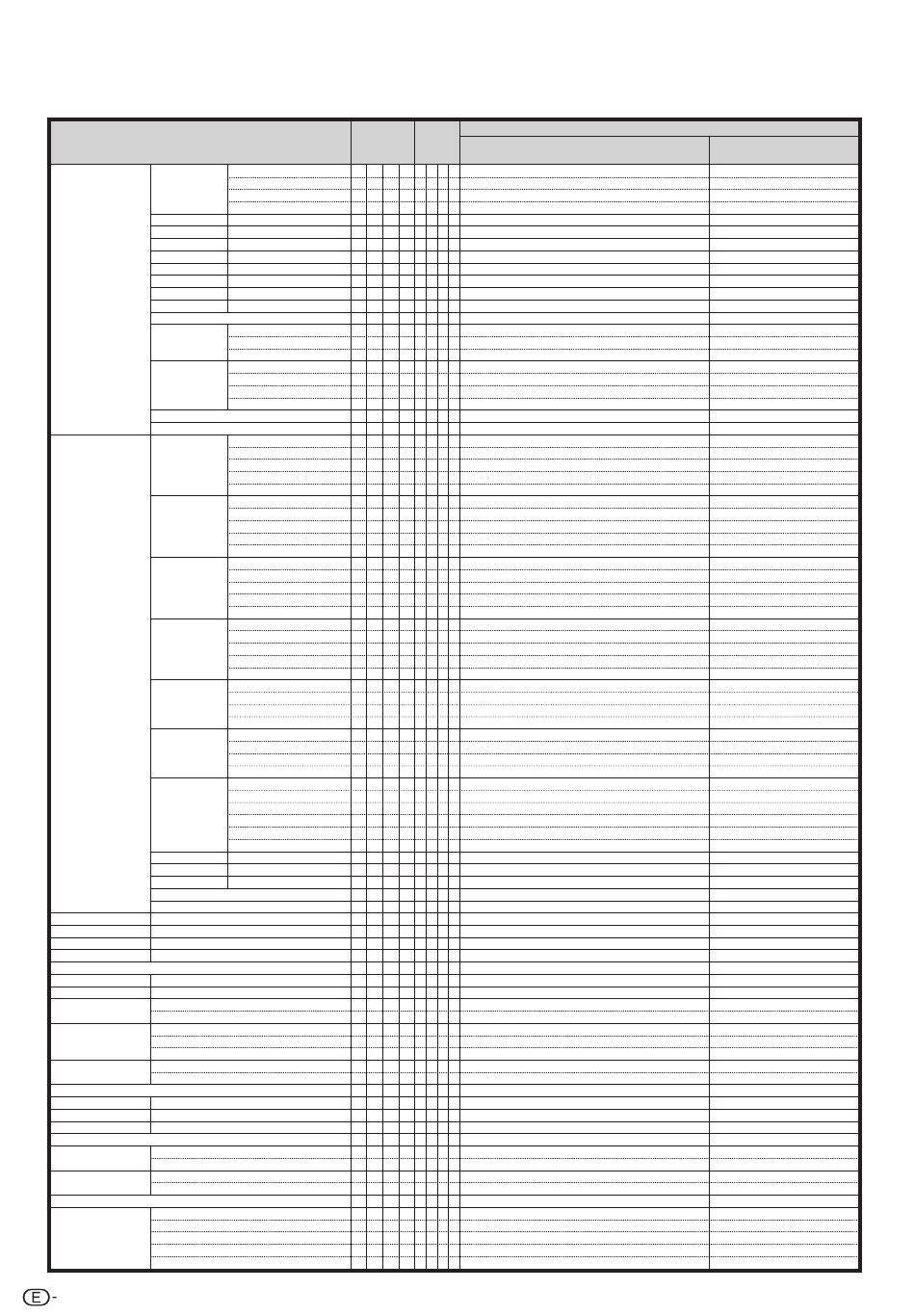 E -